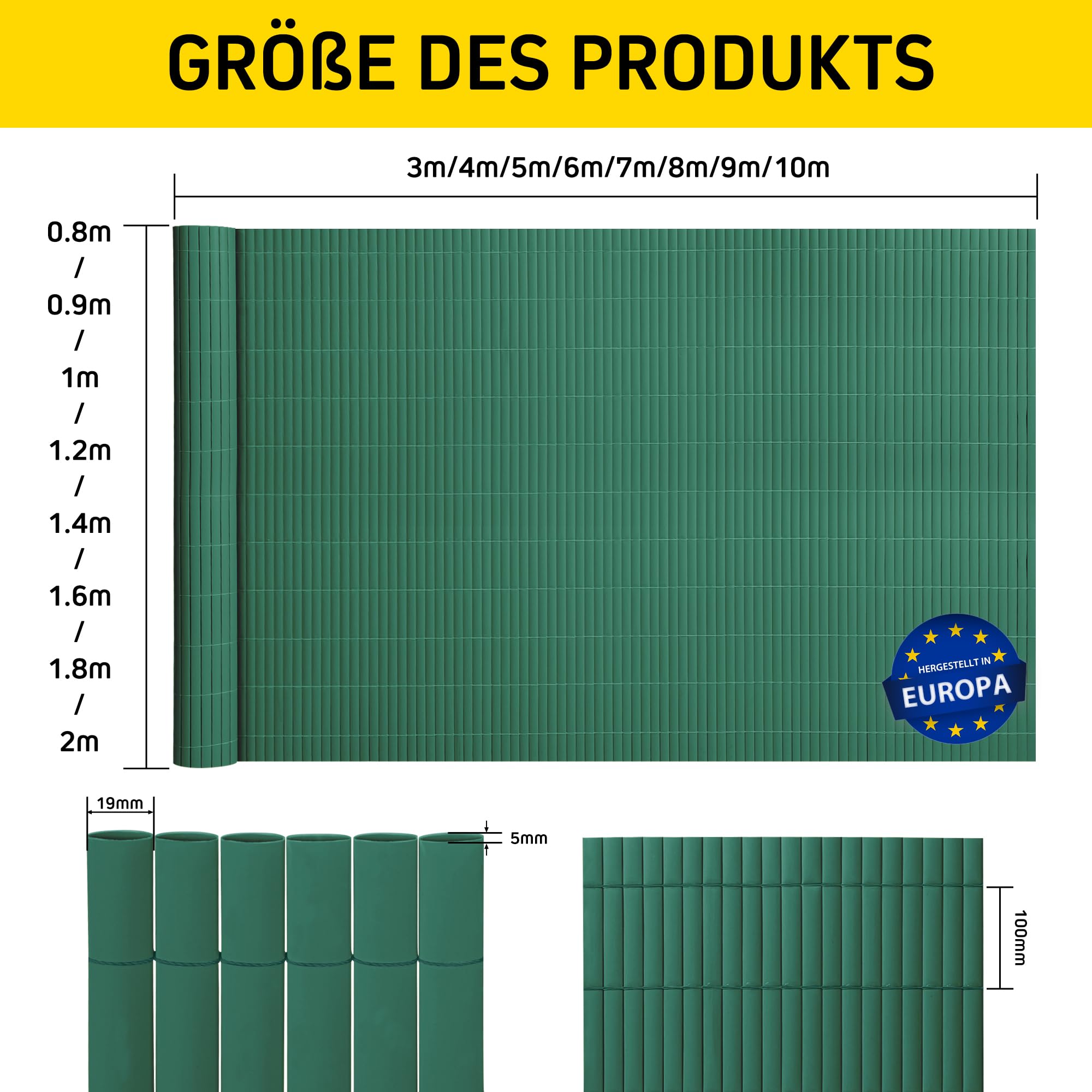 GRÖßE DES PRODUKTS

3m/4m/5m/6m/7m/8m/9m/10m

0.8m
/
0.9m
/
1m
/
1.2m
/
1.4m
/
1.6m
/
1.8m
/
2m

HERGESTELLT IN
EUROPA

19mm

5mm

100mm